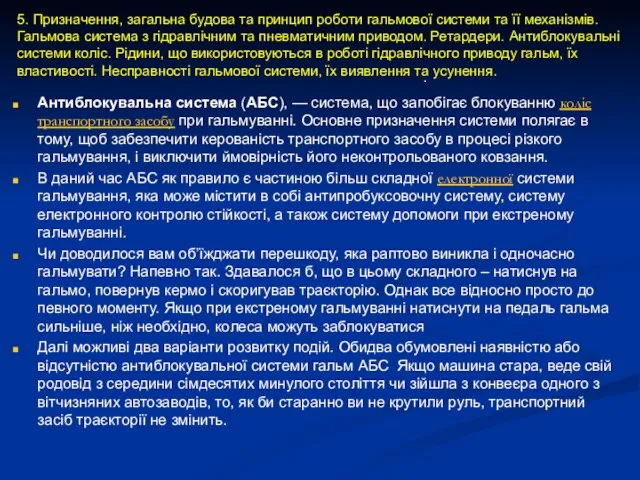 5. Призначення, загальна будова та принцип роботи гальмової системи та її механізмів. Гальмова система з гідравлічним та пневматичним приводом. Ретардери. Антиблокувальні системи коліс. Рідини, що використовуються в роботі гідравлічного приводу гальм, їх властивості. Несправності гальмової системи, їх виявлення та усунення.

Антиблокувальна система (АБС), — система, що запобігає блокуванню коліс транспортного засобу при гальмуванні. Основне призначення системи полягає в тому, щоб забезпечити керованість транспортного засобу в процесі різкого гальмування, і виключити ймовірність його неконтрольованого ковзання.

В даний час АБС як правило є частиною більш складної електронної системи гальмування, яка може містити в собі антипробуксовочну систему, систему електронного контролю стійкості, а також систему допомоги при екстреному гальмуванні.

Чи доводилося вам об'їжджати перешкоду, яка раптово виникла і одночасно гальмувати? Напевно так. Здавалося б, що в цьому складного – натиснув на гальмо, повернув кермо і скоригував траєкторію. Однак все відносно просто до певного моменту. Якщо при екстреному гальмуванні натиснути на педаль гальма сильніше, ніж необхідно, колеса можуть заблокуватися

Далі можливі два варіанти розвитку подій. Обидва обумовлені наявністю або відсутністю антиблокувальної системи гальм АБС Якщо машина стара, веде свій родовід з середини сімдесятих минулого століття чи зійшла з конвеєра одного з вітчизняних автозаводів, то, як би старанно ви не крутили руль, транспортний засіб траєкторії не змінить.